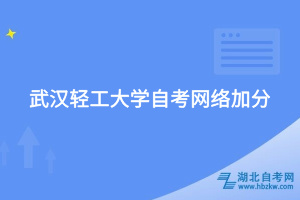 武汉轻工大学自考网络加分

湖北自考网
www.hbzkw.com